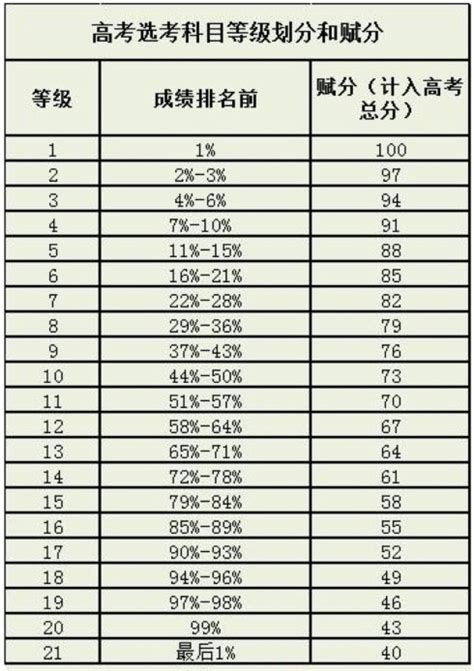 高考选考科目等级划分和赋分

| 等级 | 成绩排名前 | 赋分（计入高考总分） |
|---|---|---|
| 1 | 1% | 100 |
| 2 | 2%-3% | 97 |
| 3 | 4%-6% | 94 |
| 4 | 7%-10% | 91 |
| 5 | 11%-15% | 88 |
| 6 | 16%-21% | 85 |
| 7 | 22%-28% | 82 |
| 8 | 29%-36% | 79 |
| 9 | 37%-43% | 76 |
| 10 | 44%-50% | 73 |
| 11 | 51%-57% | 70 |
| 12 | 58%-64% | 67 |
| 13 | 65%-71% | 64 |
| 14 | 72%-78% | 61 |
| 15 | 79%-84% | 58 |
| 16 | 85%-89% | 55 |
| 17 | 90%-93% | 52 |
| 18 | 94%-96% | 49 |
| 19 | 97%-98% | 46 |
| 20 | 99% | 43 |
| 21 | 最后1% | 40 |